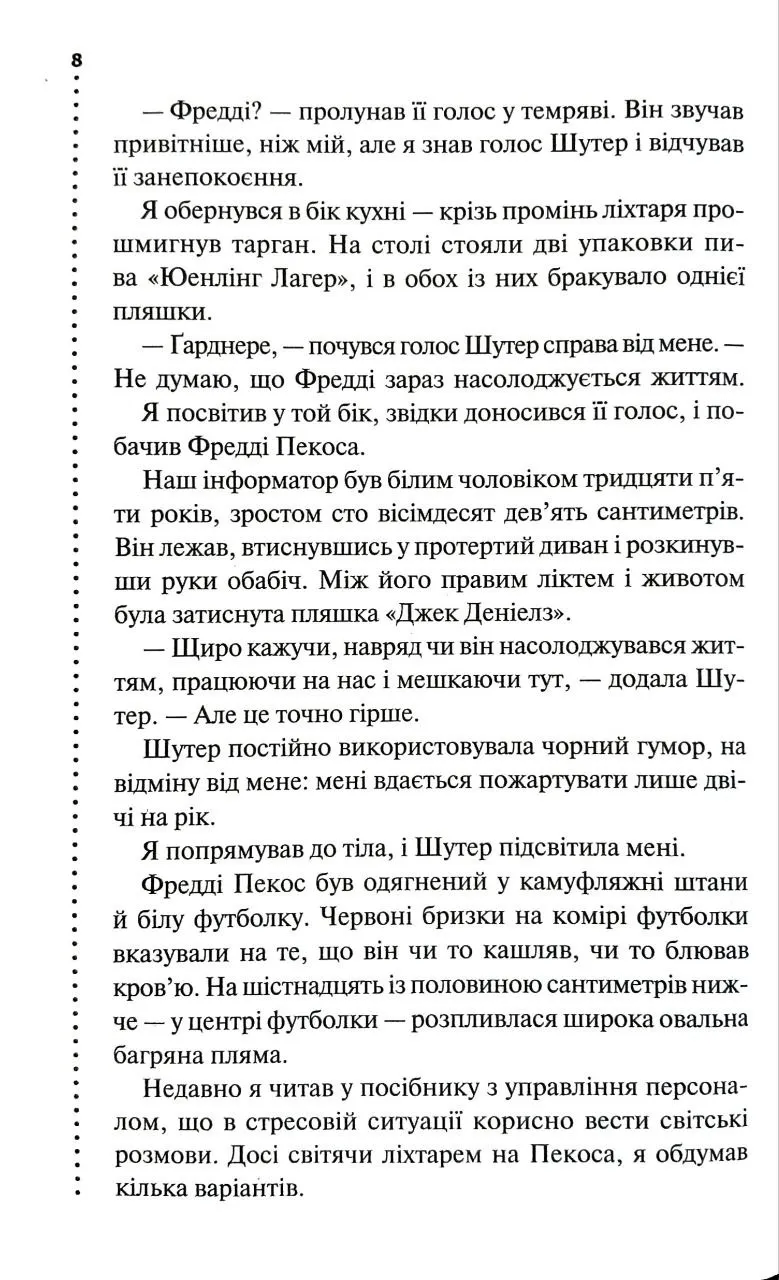 8

— Фредді? — пролунав її голос у темряві. Він звучав привітніше, ніж мій, але я знав голос Шутер і відчував її занепокоєння.

Я обернувся в бік кухні — крізь промінь ліхтаря прошмигнув тарган. На столі стояли дві упаковки пива «Юенлінг Лагер», і в обох із них бракувало однієї пляшки.

— Ґарднере, — почувся голос Шутер справа від мене. — Не думаю, що Фредді зараз насолоджується життям.

Я посвітив у той бік, звідки доносився її голос, і побачив Фредді Пекоса.

Наш інформатор був білим чоловіком тридцяти п'яти років, зростом сто вісімдесят дев'ять сантиметрів. Він лежав, втиснувшись у протертий диван і розкинувши руки обабіч. Між його правим ліктем і животом була затиснута пляшка «Джек Деніелз».

— Щиро кажучи, навряд чи він насолоджувався життям, працюючи на нас і мешкаючи тут, — додала Шутер. — Але це точно гірше.

Шутер постійно використовувала чорний гумор, на відміну від мене: мені вдається пожартувати лише двічі на рік.

Я попрямував до тіла, і Шутер підсвітила мені.

Фредді Пекос був одягнений у камуфляжні штани й білу футболку. Червоні бризки на комірі футболки вказували на те, що він чи то кашляв, чи то блював кров'ю. На шістнадцять із половиною сантиметрів нижче — у центрі футболки — розпливлася широка овальна багряна пляма.

Недавно я читав у посібнику з управління персоналом, що в стресовій ситуації корисно вести світські розмови. Досі світячи ліхтарем на Пекоса, я обдумав кілька варіантів.